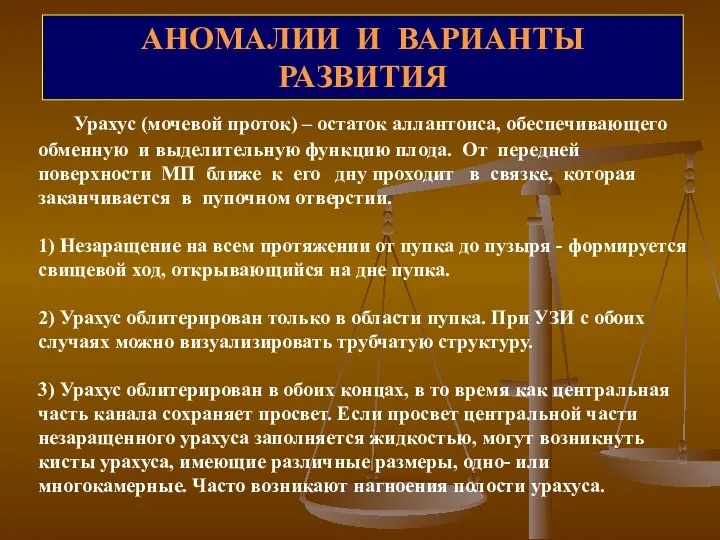 АНОМАЛИИ И ВАРИАНТЫ РАЗВИТИЯ

Урахус (мочевой проток) – остаток аллантоиса, обеспечивающего обменную и выделительную функцию плода. От передней поверхности МП ближе к его дну проходит в связке, которая заканчивается в пупочном отверстии.

1) Незаращение на всем протяжении от пупка до пузыря - формируется свищевой ход, открывающийся на дне пупка.

2) Урахус облитерирован только в области пупка. При УЗИ с обоих случаях можно визуализировать трубчатую структуру.

3) Урахус облитерирован в обоих концах, в то время как центральная часть канала сохраняет просвет. Если просвет центральной части незаращенного урахуса заполняется жидкостью, могут возникнуть кисты урахуса, имеющие различные размеры, одно- или многокамерные. Часто возникают нагноения полости урахуса.